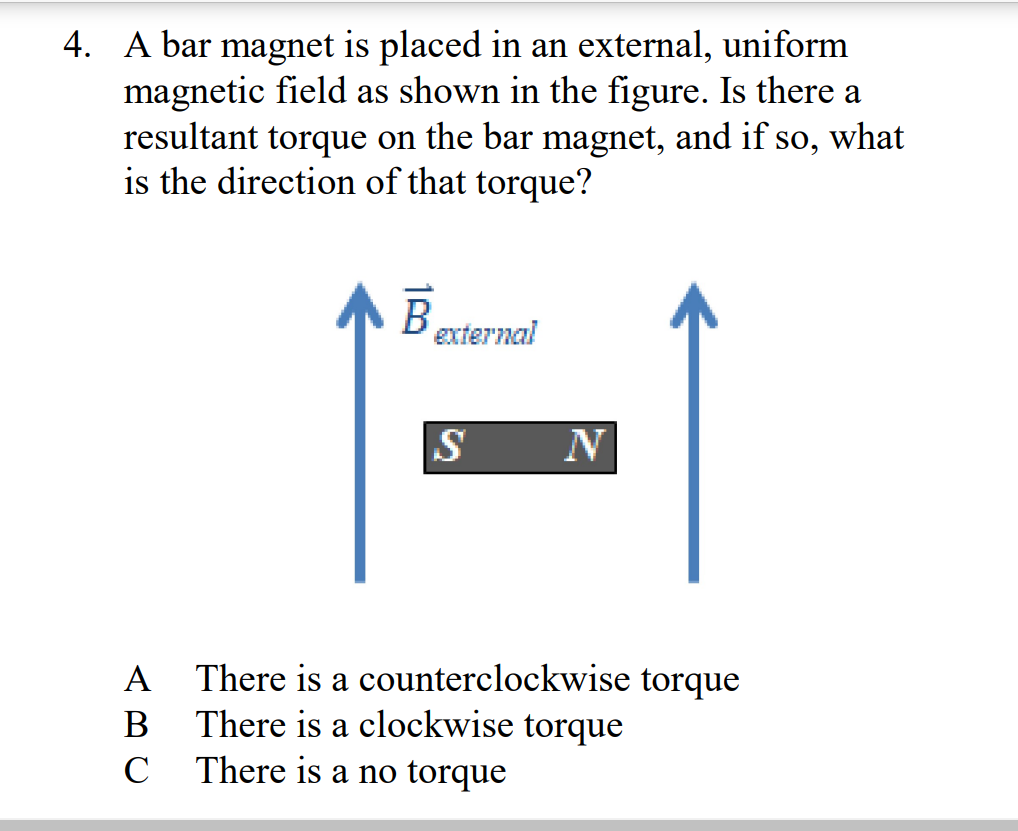 4. A bar magnet is placed in an external, uniform magnetic field as shown in the figure. Is there a resultant torque on the bar magnet, and if so, what is the direction of that torque?

$\vec{B}_{external}$

S N

A There is a counterclockwise torque
B There is a clockwise torque
C There is a no torque